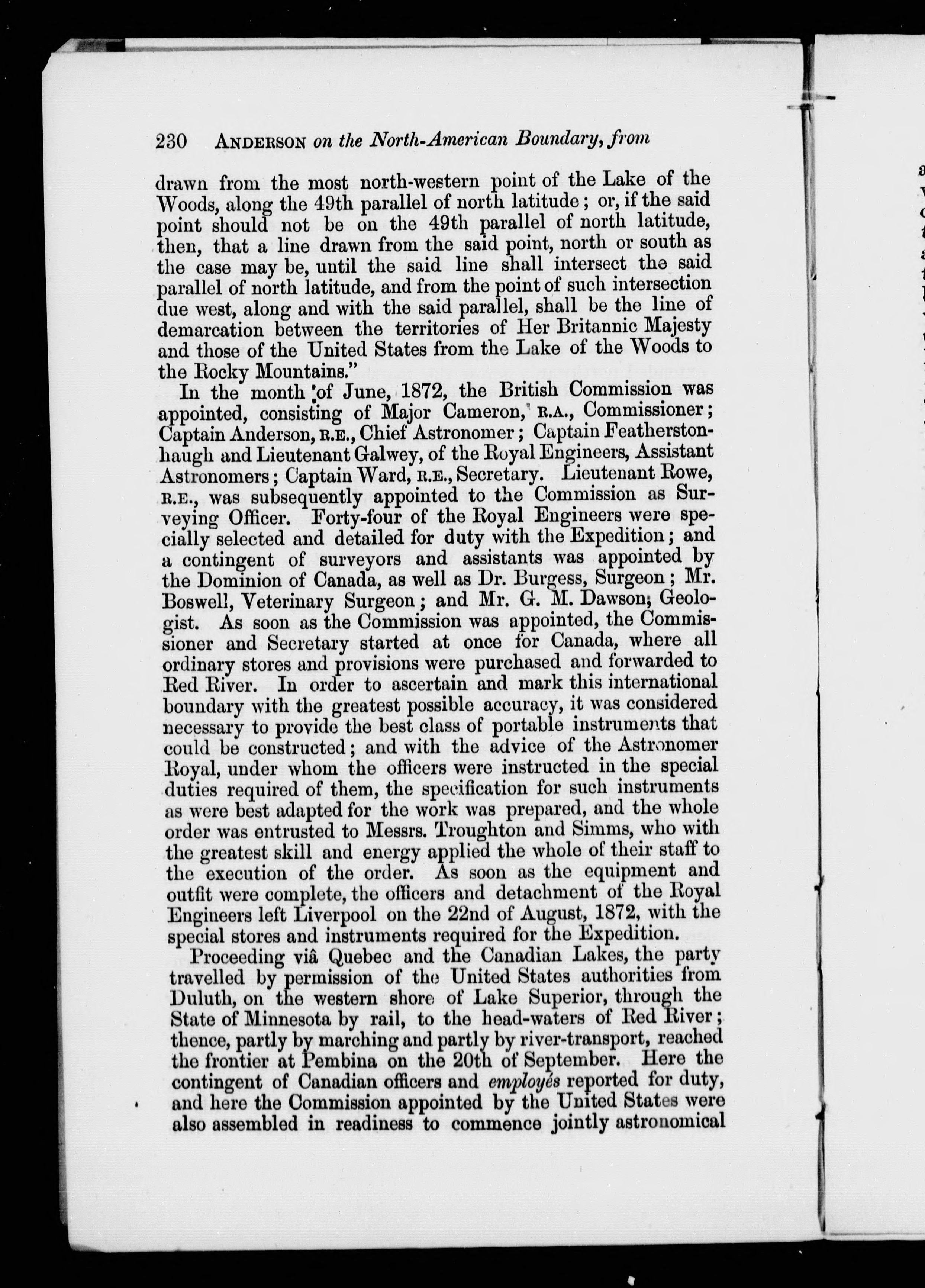 230 ANDERSON on the North-American Boundary, from

drawn from the most north-western point of the Lake of the Woods, along the 49th parallel of north latitude; or, if the said point should not be on the 49th parallel of north latitude, then, that a line drawn from the said point, north or south as the case may be, until the said line shall intersect the said parallel of north latitude, and from the point of such intersection due west, along and with the said parallel, shall be the line of demarcation between the territories of Her Britannic Majesty and those of the United States from the Lake of the Woods to the Rocky Mountains."

In the month of June, 1872, the British Commission was appointed, consisting of Major Cameron, R.A., Commissioner; Captain Anderson, R.E., Chief Astronomer; Captain Featherstonhaugh and Lieutenant Galwey, of the Royal Engineers, Assistant Astronomers; Captain Ward, R.E., Secretary. Lieutenant Rowe, R.E., was subsequently appointed to the Commission as Surveying Officer. Forty-four of the Royal Engineers were specially selected and detailed for duty with the Expedition; and a contingent of surveyors and assistants was appointed by the Dominion of Canada, as well as Dr. Burgess, Surgeon; Mr. Boswell, Veterinary Surgeon; and Mr. G. M. Dawson, Geologist. As soon as the Commission was appointed, the Commissioner and Secretary started at once for Canada, where all ordinary stores and provisions were purchased and forwarded to Red River. In order to ascertain and mark this international boundary with the greatest possible accuracy, it was considered necessary to provide the best class of portable instruments that could be constructed; and with the advice of the Astronomer Royal, under whom the officers were instructed in the special duties required of them, the specification for such instruments as were best adapted for the work was prepared, and the whole order was entrusted to Messrs. Troughton and Simms, who with the greatest skill and energy applied the whole of their staff to the execution of the order. As soon as the equipment and outfit were complete, the officers and detachment of the Royal Engineers left Liverpool on the 22nd of August, 1872, with the special stores and instruments required for the Expedition.

Proceeding viâ Quebec and the Canadian Lakes, the party travelled by permission of the United States authorities from Duluth, on the western shore of Lake Superior, through the State of Minnesota by rail, to the head-waters of Red River; thence, partly by marching and partly by river-transport, reached the frontier at Pembina on the 20th of September. Here the contingent of Canadian officers and employés reported for duty, and here the Commission appointed by the United States were also assembled in readiness to commence jointly astronomical